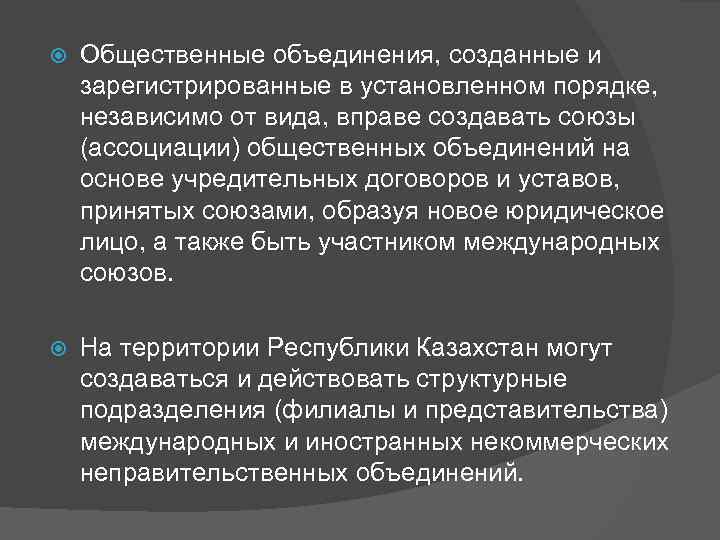 • Общественные объединения, созданные и зарегистрированные в установленном порядке, независимо от вида, вправе создавать союзы (ассоциации) общественных объединений на основе учредительных договоров и уставов, принятых союзами, образуя новое юридическое лицо, а также быть участником международных союзов.

• На территории Республики Казахстан могут создаваться и действовать структурные подразделения (филиалы и представительства) международных и иностранных некоммерческих неправительственных объединений.